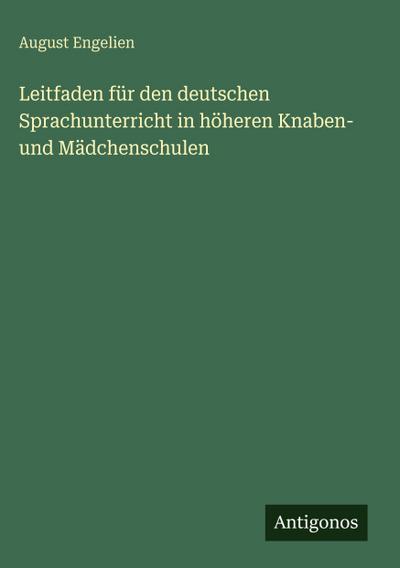 August Engelien

Leitfaden für den deutschen Sprachunterricht in höheren Knaben- und Mädchenschulen

Antigonos